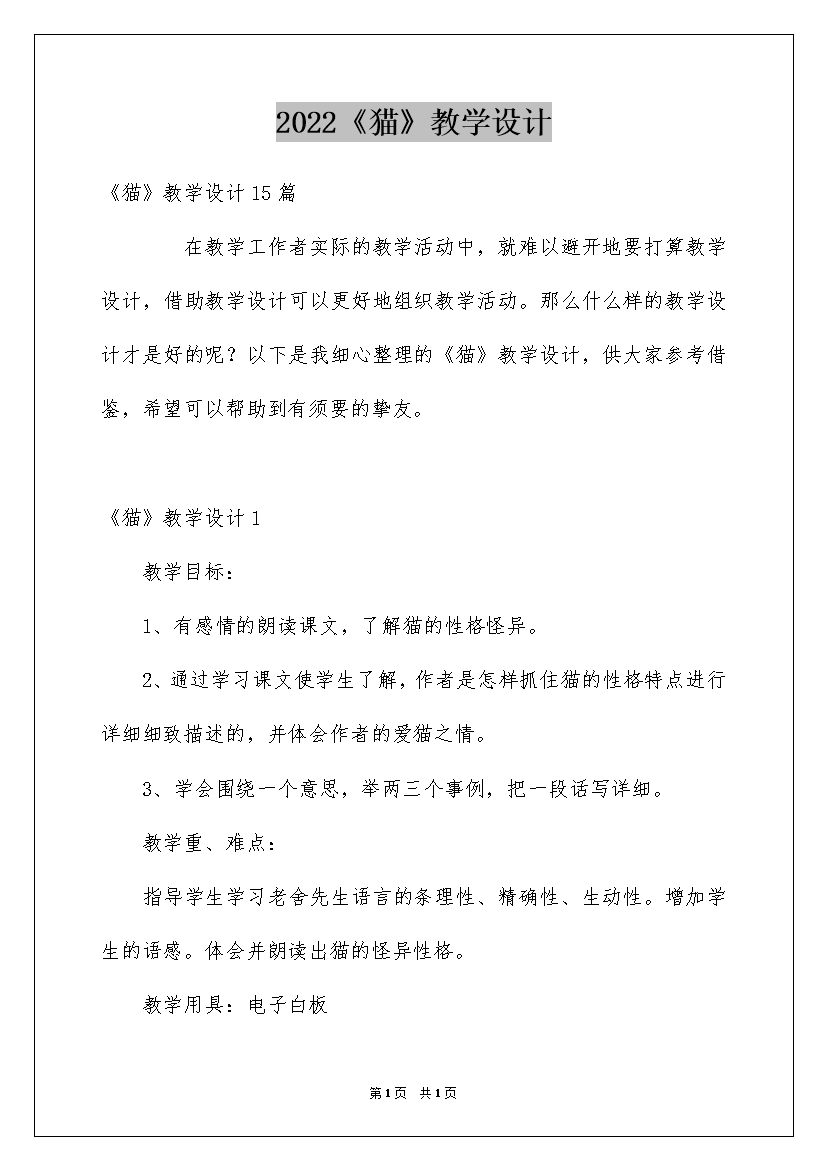 2022《猫》教学设计

《猫》教学设计15篇

在教学工作者实际的教学活动中，就难以避开地要打算教学设计，借助教学设计可以更好地组织教学活动。那么什么样的教学设计才是好的呢？以下是我细心整理的《猫》教学设计，供大家参考借鉴，希望可以帮助到有须要的挚友。

《猫》教学设计1

教学目标：

1、有感情的朗读课文，了解猫的性格怪异。

2、通过学习课文使学生了解，作者是怎样抓住猫的性格特点进行详细细致描述的，并体会作者的爱猫之情。

3、学会围绕一个意思，举两三个事例，把一段话写详细。

教学重、难点：

指导学生学习老舍先生语言的条理性、精确性、生动性。增加学生的语感。体会并朗读出猫的怪异性格。

教学用具：电子白板

第1页 共1页